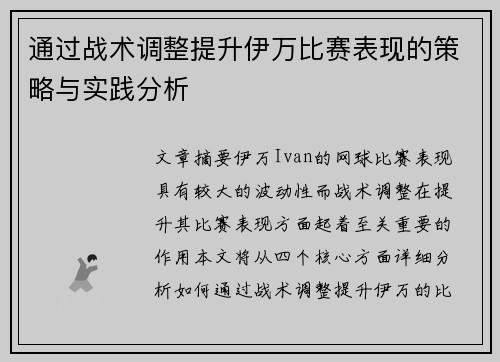 通过战术调整提升伊万比赛表现的策略与实践分析

文章摘要伊万Ivan的网球比赛表现具有较大的波动性而战术调整在提升其比赛表现方面起着至关重要的作用本文将从四个核心方面详细分析如何通过战术调整提升伊万的比